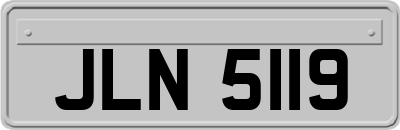 JLN 5119